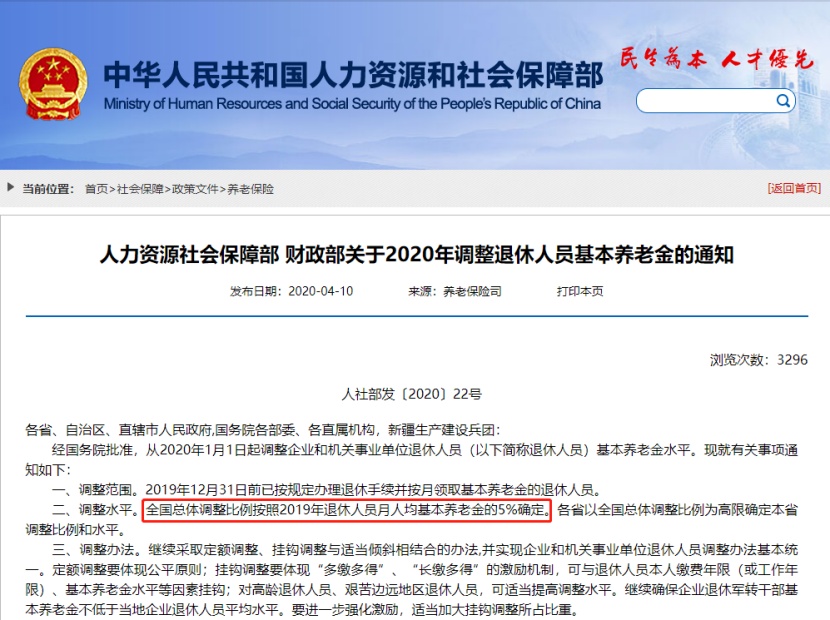 中华人民共和国人力资源和社会保障部
Ministry of Human Resources and Social Security of the People's Republic of China

民生为本 人才优先

当前位置： 首页>社会保障>政策文件>养老保险

[返回首页]

人力资源社会保障部 财政部关于2020年调整退休人员基本养老金的通知

发布日期：2020-04-10 来源：养老保险司 打印本页

浏览次数：3296

人社部发〔2020〕22号

各省、自治区、直辖市人民政府,国务院各部委、各直属机构，新疆生产建设兵团：

经国务院批准，从2020年1月1日起调整企业和机关事业单位退休人员（以下简称退休人员）基本养老金水平。现就有关事项通知如下：

一、调整范围。2019年12月31日前已按规定办理退休手续并按月领取基本养老金的退休人员。

二、调整水平。全国总体调整比例按照2019年退休人员月人均基本养老金的5%确定。各省以全国总体调整比例为高限确定本省调整比例和水平。

三、调整办法。继续采取定额调整、挂钩调整与适当倾斜相结合的办法,并实现企业和机关事业单位退休人员调整办法基本统一。定额调整要体现公平原则；挂钩调整要体现“多缴多得”、“长缴多得”的激励机制，可与退休人员本人缴费年限（或工作年限）、基本养老金水平等因素挂钩；对高龄退休人员、艰苦边远地区退休人员，可适当提高调整水平。继续确保企业退休军转干部基本养老金不低于当地企业退休人员平均水平。要进一步强化激励，适当加大挂钩调整所占比重。